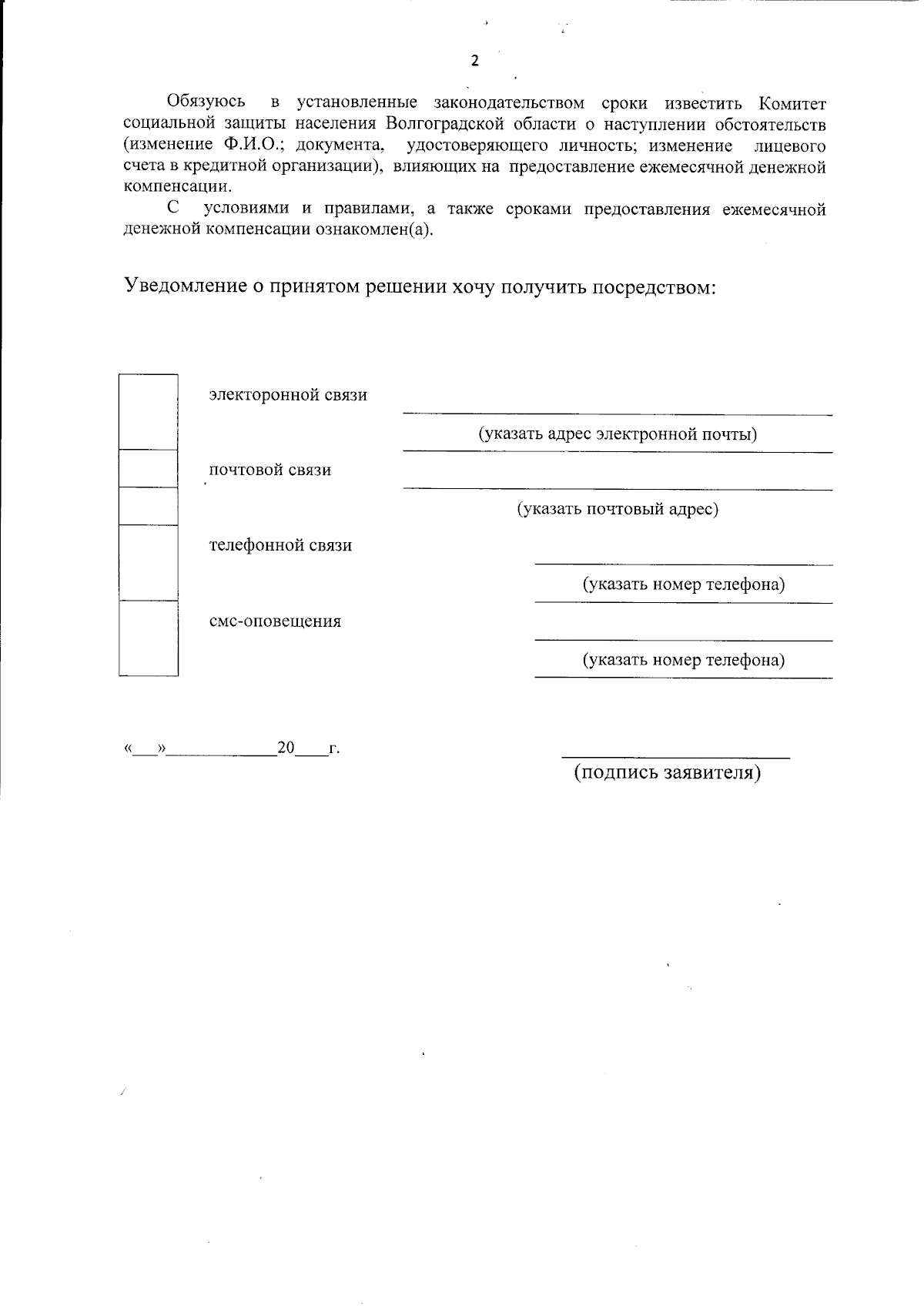 2

Обязуюсь в установленные законодательством сроки известить Комитет социальной защиты населения Волгоградской области о наступлении обстоятельств (изменение Ф.И.О.; документа, удостоверяющего личность; изменение лицевого счета в кредитной организации), влияющих на предоставление ежемесячной денежной компенсации.

С условиями и правилами, а также сроками предоставления ежемесячной денежной компенсации ознакомлен(а).

Уведомление о принятом решении хочу получить посредством:

электоронной связи

(указать адрес электронной почты)

почтовой связи

(указать почтовый адрес)

телефонной связи

(указать номер телефона)

смс-оповещения

(указать номер телефона)

«___»____________20____г.

(подпись заявителя)